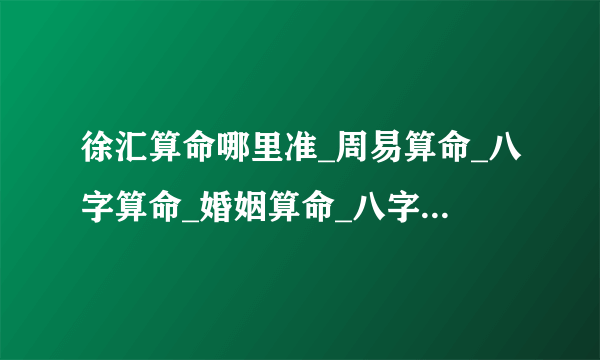 徐汇算命哪里准_周易算命_八字算命_婚姻算命_八字...